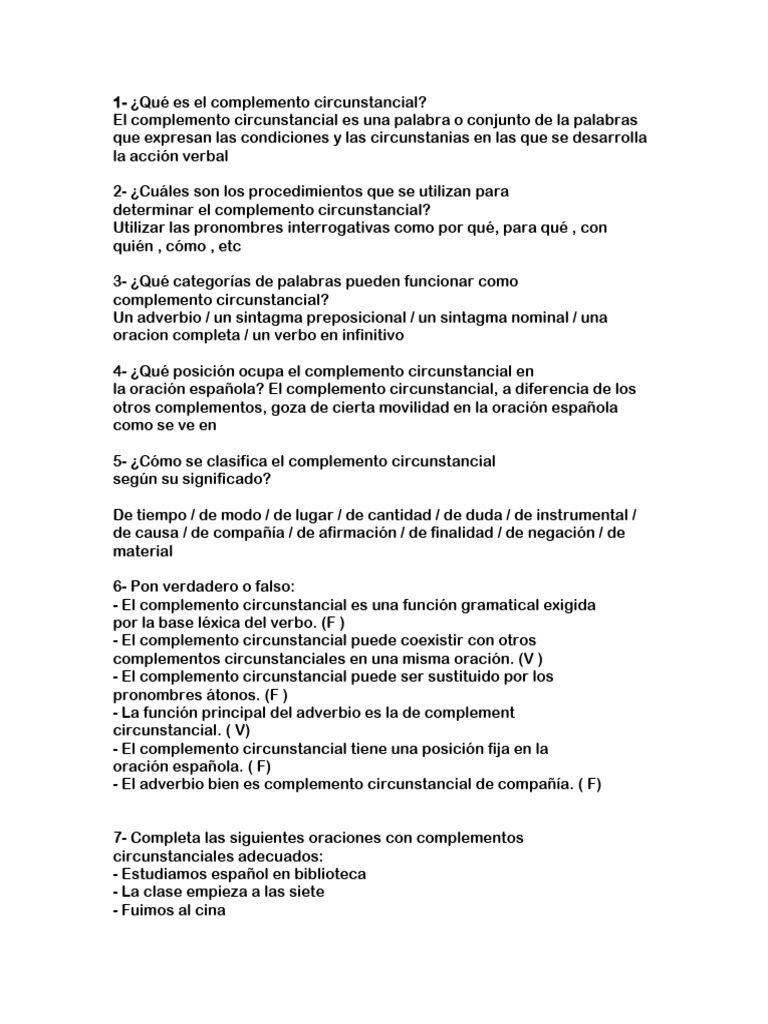 1- ¿Qué es el complemento circunstancial?
El complemento circunstancial es una palabra o conjunto de la palabras que expresan las condiciones y las circunstanias en las que se desarrolla la acción verbal

2- ¿Cuáles son los procedimientos que se utilizan para determinar el complemento circunstancial?
Utilizar las pronombres interrogativas como por qué, para qué , con quién , cómo , etc

3- ¿Qué categorías de palabras pueden funcionar como complemento circunstancial?
Un adverbio / un sintagma preposicional / un sintagma nominal / una oracion completa / un verbo en infinitivo

4- ¿Qué posición ocupa el complemento circunstancial en la oración española? El complemento circunstancial, a diferencia de los otros complementos, goza de cierta movilidad en la oración española como se ve en

5- ¿Cómo se clasifica el complemento circunstancial según su significado?

De tiempo / de modo / de lugar / de cantidad / de duda / de instrumental / de causa / de compañía / de afirmación / de finalidad / de negación / de material

6- Pon verdadero o falso:
- El complemento circunstancial es una función gramatical exigida por la base léxica del verbo. (F )
- El complemento circunstancial puede coexistir con otros complementos circunstanciales en una misma oración. (V )
- El complemento circunstancial puede ser sustituido por los pronombres átonos. (F )
- La función principal del adverbio es la de complement circunstancial. ( V)
- El complemento circunstancial tiene una posición fija en la oración española. ( F)
- El adverbio bien es complemento circunstancial de compañía. ( F)

7- Completa las siguientes oraciones con complementos circunstanciales adecuados:
- Estudiamos español en biblioteca
- La clase empieza a las siete
- Fuimos al cina